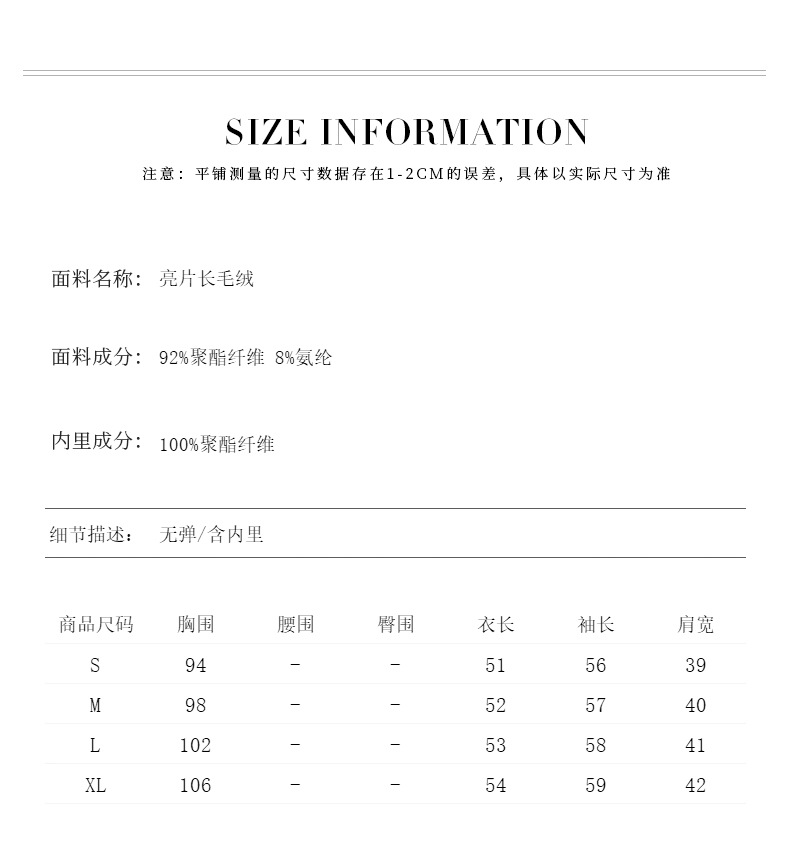 SIZE INFORMATION

注意：平铺测量的尺寸数据存在1-2CM的误差，具体以实际尺寸为准

面料名称：亮片长毛绒

面料成分：92%聚酯纤维 8%氨纶

内里成分：100%聚酯纤维

细节描述：无弹/含内里

| 商品尺码 | 胸围 | 腰围 | 臀围 | 衣长 | 袖长 | 肩宽 |
|---|---|---|---|---|---|---|
| S | 94 | - | - | 51 | 56 | 39 |
| M | 98 | - | - | 52 | 57 | 40 |
| L | 102 | - | - | 53 | 58 | 41 |
| XL | 106 | - | - | 54 | 59 | 42 |